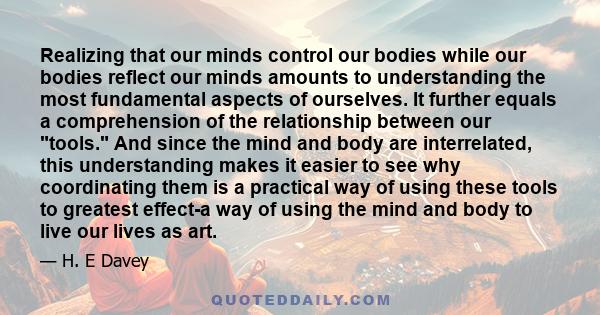 Realizing that our minds control our bodies while our bodies reflect our minds amounts to understanding the most fundamental aspects of ourselves. It further equals a comprehension of the relationship between our "tools." And since the mind and body are interrelated, this understanding makes it easier to see why coordinating them is a practical way of using these tools to greatest effect-a way of using the mind and body to live our lives as art.

— H. E Davey

QUOTEDDAILY.COM